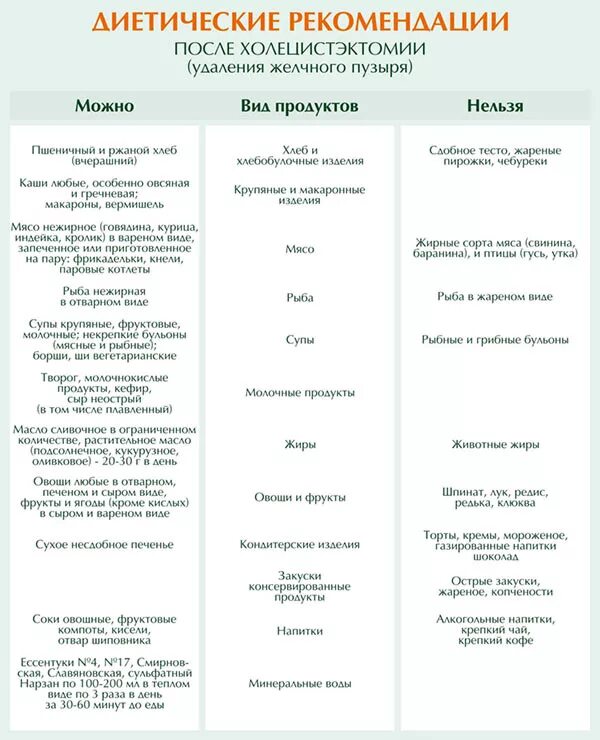 ДИЕТИЧЕСКИЕ РЕКОМЕНДАЦИИ
ПОСЛЕ ХОЛЕЦИСТЭКТОМИИ
(удаления желчного пузыря)

| Можно | Вид продуктов | Нельзя |
|---|---|---|
| Пшеничный и ржаной хлеб (вчерашний) | Хлеб и хлебобулочные изделия | Сдобное тесто, жареные пирожки, чебуреки |
| Каши любые, особенно овсяная и гречневая; макароны, вермишель | Крупяные и макаронные изделия | |
| Мясо нежирное (говядина, курица, индейка, кролик) в вареном виде, запеченное или приготовленное на пару: фрикадельки, кнели, паровые котлеты | Мясо | Жирные сорта мяса (свинина, баранина), и птицы (гусь, утка) |
| Рыба нежирная в отварном виде | Рыба | Рыба в жареном виде |
| Супы крупяные, фруктовые, молочные; некрепкие бульоны (мясные и рыбные); борщи, щи вегетарианские | Супы | Рыбные и грибные бульоны |
| Творог, молочнокислые продукты, кефир, сыр неострый (в том числе плавленный) | Молочные продукты | |
| Масло сливочное в ограниченном количестве, растительное масло (подсолнечное, кукурузное, оливковое) - 20-30 г в день | Жиры | Животные жиры |
| Овощи любые в отварном, печеном и сыром виде, фрукты и ягоды (кроме кислых) в сыром и вареном виде | Овощи и фрукты | Шпинат, лук, редис, редька, клюква |
| Сухое несдобное печенье | Кондитерские изделия | Торты, кремы, мороженое, газированные напитки шоколад |
| | Закуски консервированные продукты | Острые закуски, жареное, копчености |
| Соки овощные, фруктовые компоты, кисели, отвар шиповника | Напитки | Алкогольные напитки, крепкий чай, крепкий кофе |
| Ессентуки №4, №17, Смирновская, Славяновская, сульфатный Нарзан по 100-200 мл в теплом виде по 3 раза в день за 30-60 минут до еды | Минеральные воды | |